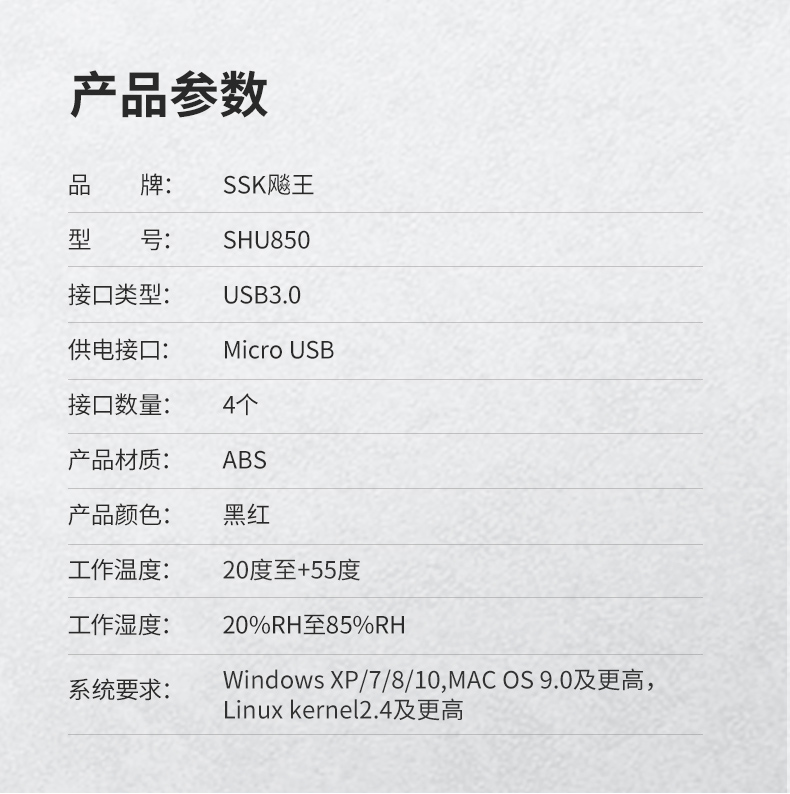 产品参数

品 牌: SSK飚王

型 号: SHU850

接口类型: USB3.0

供电接口: Micro USB

接口数量: 4个

产品材质: ABS

产品颜色: 黑红

工作温度: 20度至+55度

工作湿度: 20%RH至85%RH

系统要求: Windows XP/7/8/10,MAC OS 9.0及更高,Linux kernel2.4及更高